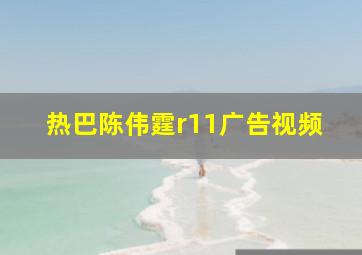 热巴陈伟霆r11广告视频